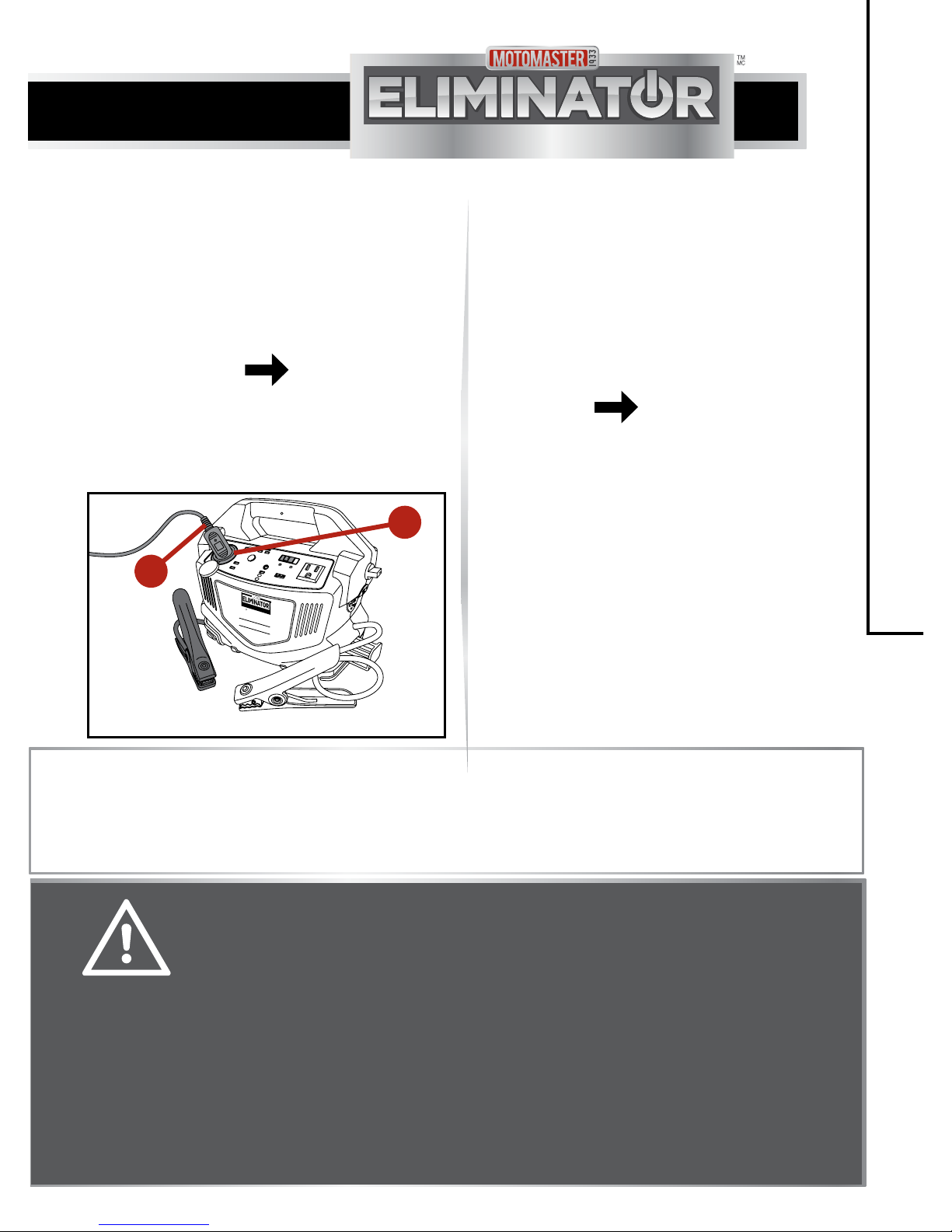 MOTOMASTER 1933
ELIMINATOR
TM
MC

ELIMINATOR